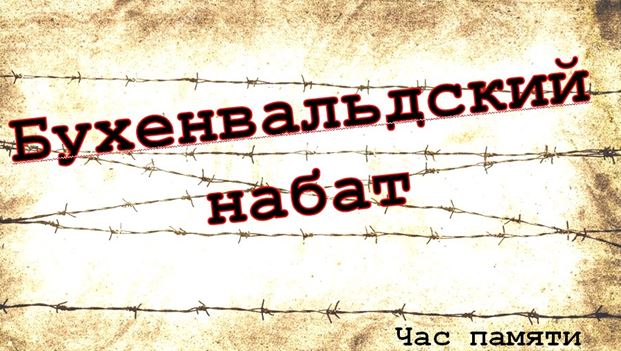 Бухенвальдский набат

Час памяти